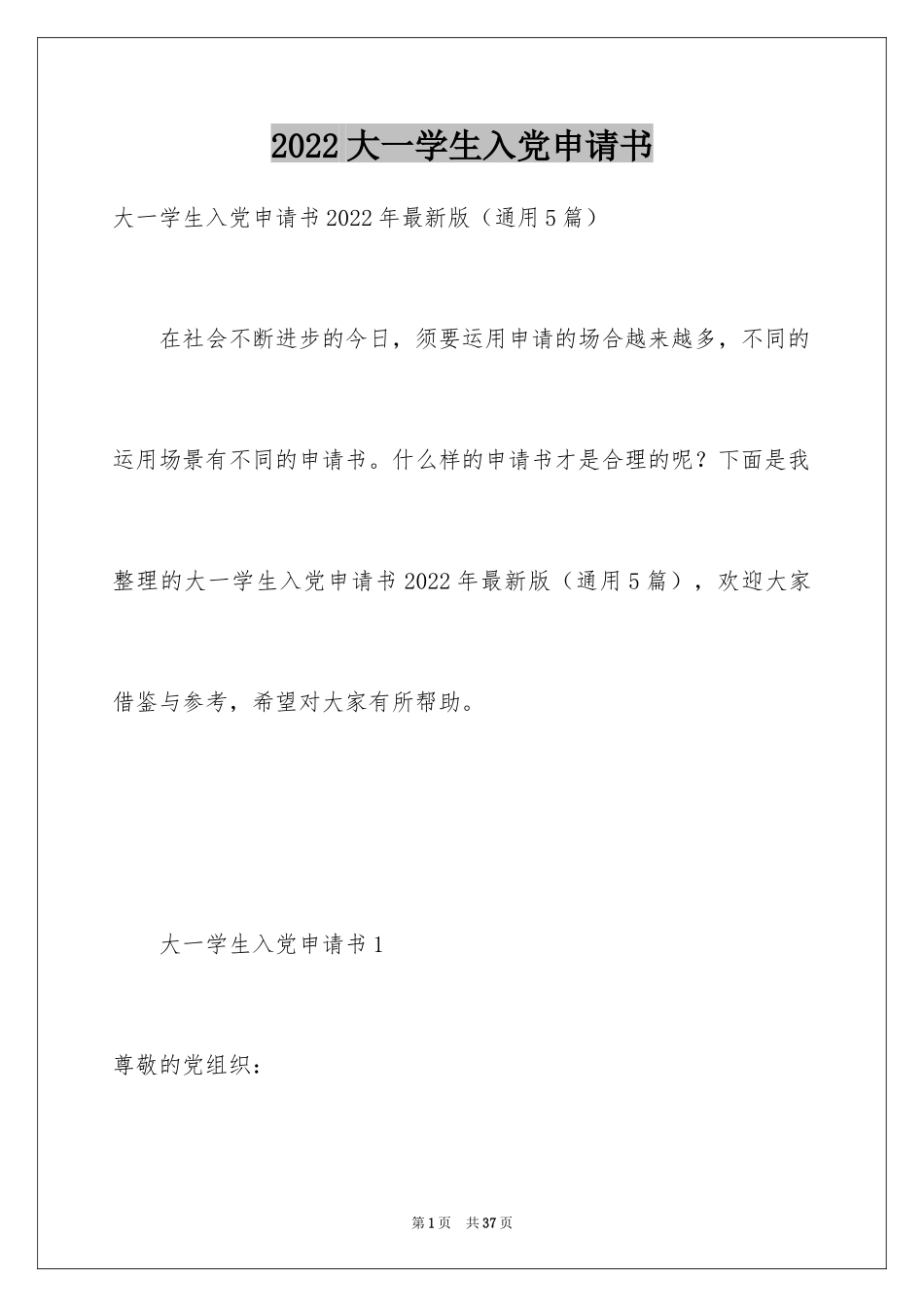 2022大一学生入党申请书

大一学生入党申请书2022年最新版（通用5篇）

在社会不断进步的今日，须要运用申请的场合越来越多，不同的运用场景有不同的申请书。什么样的申请书才是合理的呢？下面是我整理的大一学生入党申请书2022年最新版（通用5篇），欢迎大家借鉴与参考，希望对大家有所帮助。

大一学生入党申请书1

尊敬的党组织：

第1页 共37页